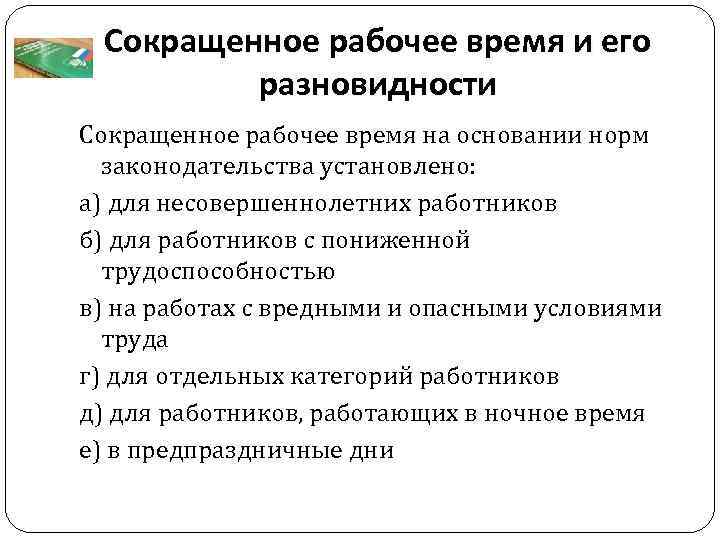 Сокращенное рабочее время и его разновидности

Сокращенное рабочее время на основании норм законодательства установлено:

а) для несовершеннолетних работников

б) для работников с пониженной трудоспособностью

в) на работах с вредными и опасными условиями труда

г) для отдельных категорий работников

д) для работников, работающих в ночное время

е) в предпраздничные дни